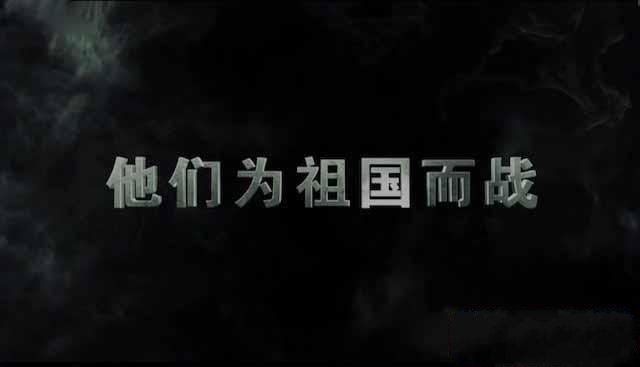 他们为祖国而战